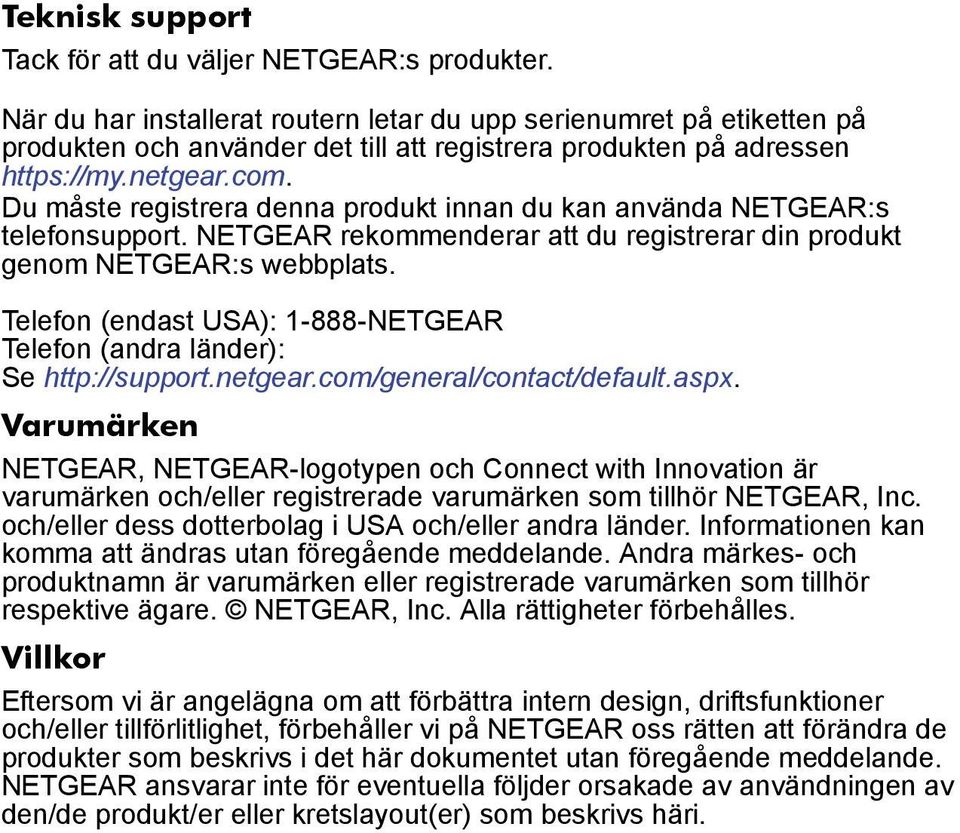 Teknisk support

Tack för att du väljer NETGEAR:s produkter.

När du har installerat routern letar du upp serienumret på etiketten på produkten och använder det till att registrera produkten på adressen https://my.netgear.com.
Du måste registrera denna produkt innan du kan använda NETGEAR:s telefonsupport. NETGEAR rekommenderar att du registrerar din produkt genom NETGEAR:s webbplats.

Telefon (endast USA): 1-888-NETGEAR
Telefon (andra länder):
Se http://support.netgear.com/general/contact/default.aspx.

Varumärken

NETGEAR, NETGEAR-logotypen och Connect with Innovation är varumärken och/eller registrerade varumärken som tillhör NETGEAR, Inc. och/eller dess dotterbolag i USA och/eller andra länder. Informationen kan komma att ändras utan föregående meddelande. Andra märkes- och produktnamn är varumärken eller registrerade varumärken som tillhör respektive ägare. © NETGEAR, Inc. Alla rättigheter förbehålles.

Villkor

Eftersom vi är angelägna om att förbättra intern design, driftsfunktioner och/eller tillförlitlighet, förbehåller vi på NETGEAR oss rätten att förändra de produkter som beskrivs i det här dokumentet utan föregående meddelande. NETGEAR ansvarar inte för eventuella följder orsakade av användningen av den/de produkt/er eller kretslayout(er) som beskrivs häri.